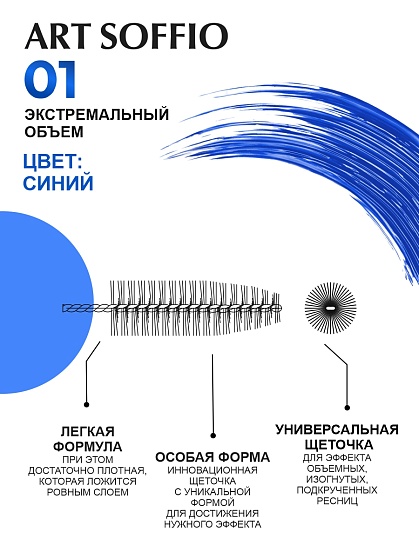 ART SOFFIO
01
ЭКСТРЕМАЛЬНЫЙ ОБЪЕМ

ЦВЕТ: СИНИЙ

ЛЕГКАЯ ФОРМУЛА
ПРИ ЭТОМ ДОСТАТОЧНО ПЛОТНАЯ, КОТОРАЯ ЛОЖИТСЯ РОВНЫМ СЛОЕМ

ОСОБАЯ ФОРМА
ИННОВАЦИОННАЯ ЩЕТОЧКА С УНИКАЛЬНОЙ ФОРМОЙ ДЛЯ ДОСТИЖЕНИЯ НУЖНОГО ЭФФЕКТА

УНИВЕРСАЛЬНАЯ ЩЕТОЧКА
ДЛЯ ЭФФЕКТА ОБЪЕМНЫХ, ИЗОГНУТЫХ, ПОДКРУЧЕННЫХ РЕСНИЦ